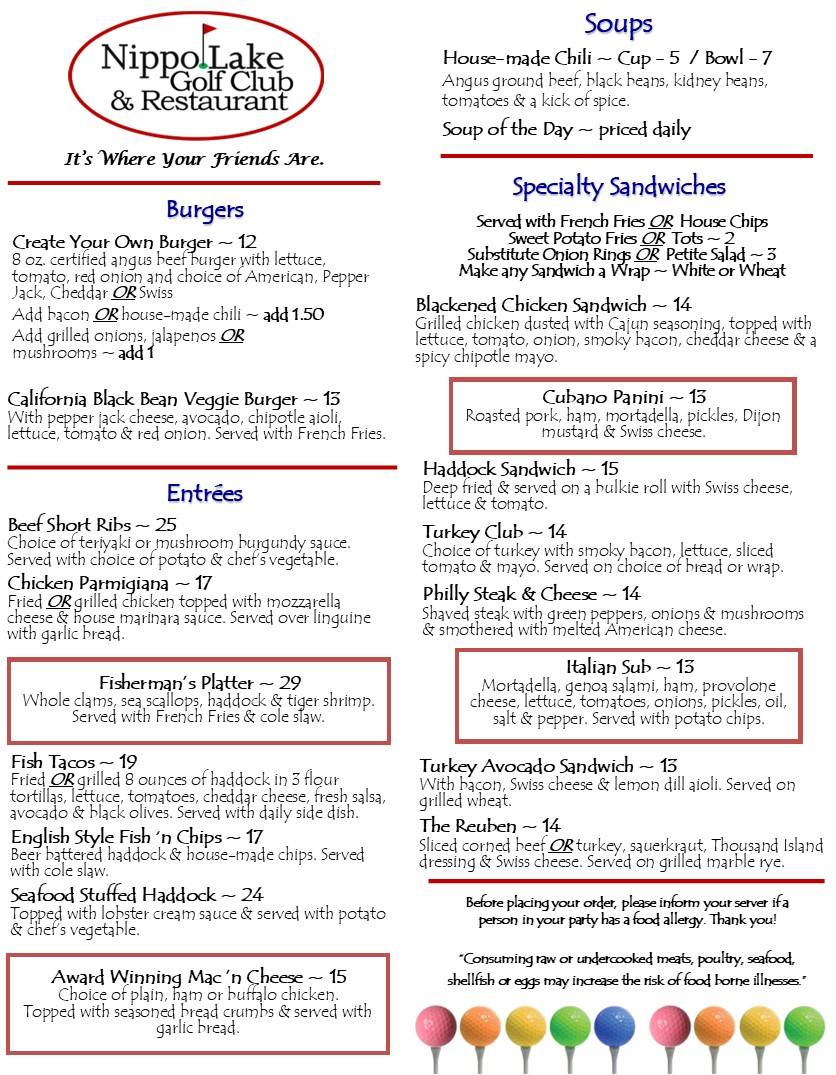 Nippo Lake Golf Club & Restaurant

It's Where Your Friends Are.

Burgers

Create Your Own Burger ~ 12
8 oz. certified angus beef burger with lettuce, tomato, red onion and choice of American, Pepper Jack, Cheddar OR Swiss
Add bacon OR house-made chili ~ add 1.50
Add grilled onions, jalapenos OR mushrooms ~ add 1

California Black Bean Veggie Burger ~ 13
With pepper jack cheese, avocado, chipotle aioli, lettuce, tomato & red onion. Served with French Fries.

Entrées

Beef Short Ribs ~ 25
Choice of teriyaki or mushroom burgundy sauce. Served with choice of potato & chef's vegetable.

Chicken Parmigiana ~ 17
Fried OR grilled chicken topped with mozzarella cheese & house marinara sauce. Served over linguine with garlic bread.

Fisherman's Platter ~ 29
Whole clams, sea scallops, haddock & tiger shrimp. Served with French Fries & cole slaw.

Fish Tacos ~ 19
Fried OR grilled 8 ounces of haddock in 3 flour tortillas, lettuce, tomatoes, cheddar cheese, fresh salsa, avocado & black olives. Served with daily side dish.

English Style Fish 'n Chips ~ 17
Beer battered haddock & house-made chips. Served with cole slaw.

Seafood Stuffed Haddock ~ 24
Topped with lobster cream sauce & served with potato & chef's vegetable.

Award Winning Mac 'n Cheese ~ 15
Choice of plain, ham or buffalo chicken. Topped with seasoned bread crumbs & served with garlic bread.

Soups

House-made Chili ~ Cup - 5 / Bowl - 7
Angus ground beef, black beans, kidney beans, tomatoes & a kick of spice.

Soup of the Day ~ priced daily

Specialty Sandwiches

Served with French Fries OR House Chips
Sweet Potato Fries OR Tots ~ 2
Substitute Onion Rings OR Petite Salad ~ 3
Make any Sandwich a Wrap ~ White or Wheat

Blackened Chicken Sandwich ~ 14
Grilled chicken dusted with Cajun seasoning, topped with lettuce, tomato, onion, smoky bacon, cheddar cheese & a spicy chipotle mayo.

Cubano Panini ~ 13
Roasted pork, ham, mortadella, pickles, Dijon mustard & Swiss cheese.

Haddock Sandwich ~ 15
Deep fried & served on a bulkie roll with Swiss cheese, lettuce & tomato.

Turkey Club ~ 14
Choice of turkey with smoky bacon, lettuce, sliced tomato & mayo. Served on choice of bread or wrap.

Philly Steak & Cheese ~ 14
Shaved steak with green peppers, onions & mushrooms & smothered with melted American cheese.

Italian Sub ~ 13
Mortadella, genoa salami, ham, provolone cheese, lettuce, tomatoes, onions, pickles, oil, salt & pepper. Served with potato chips.

Turkey Avocado Sandwich ~ 13
With bacon, Swiss cheese & lemon dill aioli. Served on grilled wheat.

The Reuben ~ 14
Sliced corned beef OR turkey, sauerkraut, Thousand Island dressing & Swiss cheese. Served on grilled marble rye.

Before placing your order, please inform your server if a person in your party has a food allergy. Thank you!

"Consuming raw or undercooked meats, poultry, seafood, shellfish or eggs may increase the risk of food borne illnesses."